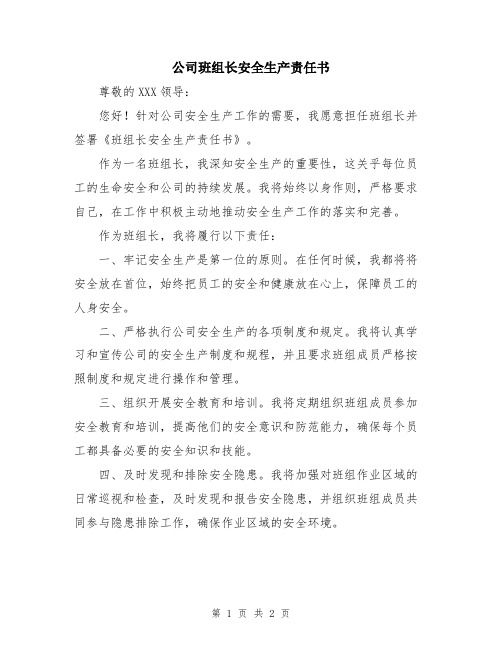 公司班组长安全生产责任书

尊敬的 XXX 领导：

您好！针对公司安全生产工作的需要，我愿意担任班组长并签署《班组长安全生产责任书》。

作为一名班组长，我深知安全生产的重要性，这关乎每位员工的生命安全和公司的持续发展。我将始终以身作则，严格要求自己，在工作中积极主动地推动安全生产工作的落实和完善。

作为班组长，我将履行以下责任：

一、牢记安全生产是第一位的原则。在任何时候，我都将将安全放在首位，始终把员工的安全和健康放在心上，保障员工的人身安全。

二、严格执行公司安全生产的各项制度和规定。我将认真学习和宣传公司的安全生产制度和规程，并且要求班组成员严格按照制度和规定进行操作和管理。

三、组织开展安全教育和培训。我将定期组织班组成员参加安全教育和培训，提高他们的安全意识和防范能力，确保每个员工都具备必要的安全知识和技能。

四、及时发现和排除安全隐患。我将加强对班组作业区域的日常巡视和检查，及时发现和报告安全隐患，并组织班组成员共同参与隐患排除工作，确保作业区域的安全环境。

第 1 页 共 2 页